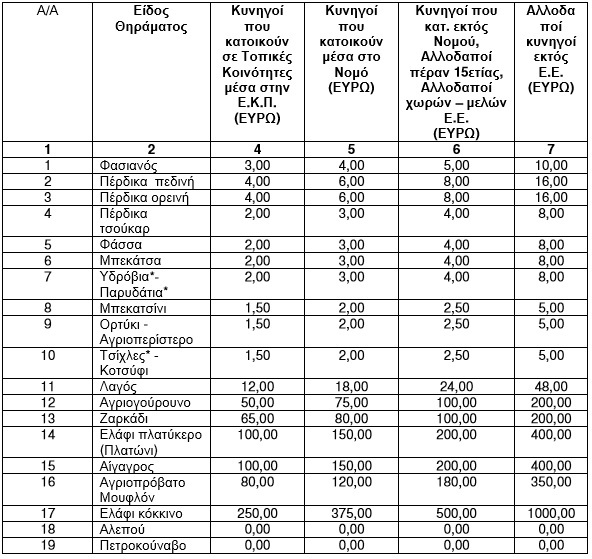 | Α/Α | Είδος Θηράματος | Κυνηγοί που κατοικούν σε Τοπικές Κοινότητες μέσα στην Ε.Κ.Π. (ΕΥΡΩ) | Κυνηγοί που κατοικούν μέσα στο Νομό (ΕΥΡΩ) | Κυνηγοί που κατ. εκτός Νομού, Αλλοδαποί πέραν 15ετίας, Αλλοδαποί χωρών – μελών Ε.Ε. (ΕΥΡΩ) | Αλλοδαποί κυνηγοί εκτός Ε.Ε. (ΕΥΡΩ) |
|---|---|---|---|---|---|
| 1 | 2 | 4 | 5 | 6 | 7 |
| 1 | Φασιανός | 3,00 | 4,00 | 5,00 | 10,00 |
| 2 | Πέρδικα πεδινή | 4,00 | 6,00 | 8,00 | 16,00 |
| 3 | Πέρδικα ορεινή | 4,00 | 6,00 | 8,00 | 16,00 |
| 4 | Πέρδικα τσούκαρ | 2,00 | 3,00 | 4,00 | 8,00 |
| 5 | Φάσσα | 2,00 | 3,00 | 4,00 | 8,00 |
| 6 | Μπεκάτσα | 2,00 | 3,00 | 4,00 | 8,00 |
| 7 | Υδρόβια*- Παρυδάτια* | 2,00 | 3,00 | 4,00 | 8,00 |
| 8 | Μπεκατσίνι | 1,50 | 2,00 | 2,50 | 5,00 |
| 9 | Ορτύκι - Αγριοπερίστερο | 1,50 | 2,00 | 2,50 | 5,00 |
| 10 | Τσίχλες* - Κοτσύφι | 1,50 | 2,00 | 2,50 | 5,00 |
| 11 | Λαγός | 12,00 | 18,00 | 24,00 | 48,00 |
| 12 | Αγριογούρουνο | 50,00 | 75,00 | 100,00 | 200,00 |
| 13 | Ζαρκάδι | 65,00 | 80,00 | 100,00 | 200,00 |
| 14 | Ελάφι πλατύκερο (Πλατώνι) | 100,00 | 150,00 | 200,00 | 400,00 |
| 15 | Αίγαγρος | 100,00 | 150,00 | 200,00 | 400,00 |
| 16 | Αγριοπρόβατο Μουφλόν | 80,00 | 120,00 | 180,00 | 350,00 |
| 17 | Ελάφι κόκκινο | 250,00 | 375,00 | 500,00 | 1000,00 |
| 18 | Αλεπού | 0,00 | 0,00 | 0,00 | 0,00 |
| 19 | Πετροκούναβο | 0,00 | 0,00 | 0,00 | 0,00 |